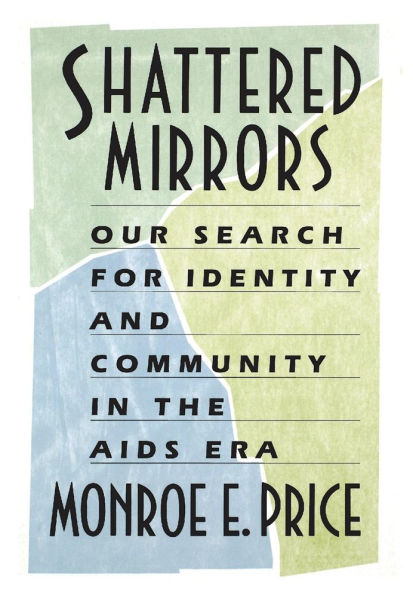 SHATTERED MIRRORS

OUR SEARCH FOR IDENTITY AND COMMUNITY IN THE AIDS ERA

MONROE E. PRICE